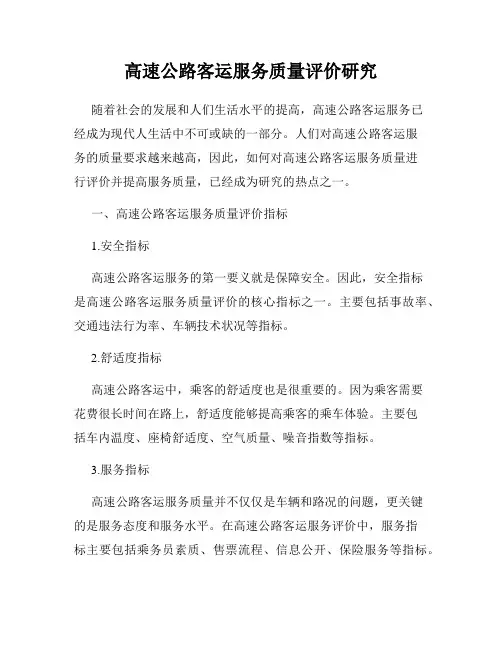 高速公路客运服务质量评价研究

随着社会的发展和人们生活水平的提高，高速公路客运服务已经成为现代人生活中不可或缺的一部分。人们对高速公路客运服务的质量要求越来越高，因此，如何对高速公路客运服务质量进行评价并提高服务质量，已经成为研究的热点之一。

一、高速公路客运服务质量评价指标

1.安全指标

高速公路客运服务的第一要义就是保障安全。因此，安全指标是高速公路客运服务质量评价的核心指标之一。主要包括事故率、交通违法行为率、车辆技术状况等指标。

2.舒适度指标

高速公路客运中，乘客的舒适度也是很重要的。因为乘客需要花费很长时间在路上，舒适度能够提高乘客的乘车体验。主要包括车内温度、座椅舒适度、空气质量、噪音指数等指标。

3.服务指标

高速公路客运服务质量并不仅仅是车辆和路况的问题，更关键的是服务态度和服务水平。在高速公路客运服务评价中，服务指标主要包括乘务员素质、售票流程、信息公开、保险服务等指标。